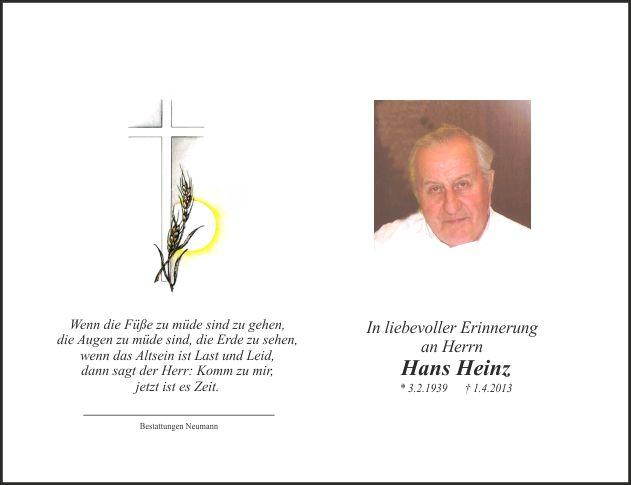 Wenn die Füße zu müde sind zu gehen,
die Augen zu müde sind, die Erde zu sehen,
wenn das Altsein ist Last und Leid,
dann sagt der Herr: Komm zu mir,
jetzt ist es Zeit.

Bestattungen Neumann

In liebevoller Erinnerung
an Herrn
Hans Heinz
* 3.2.1939 † 1.4.2013